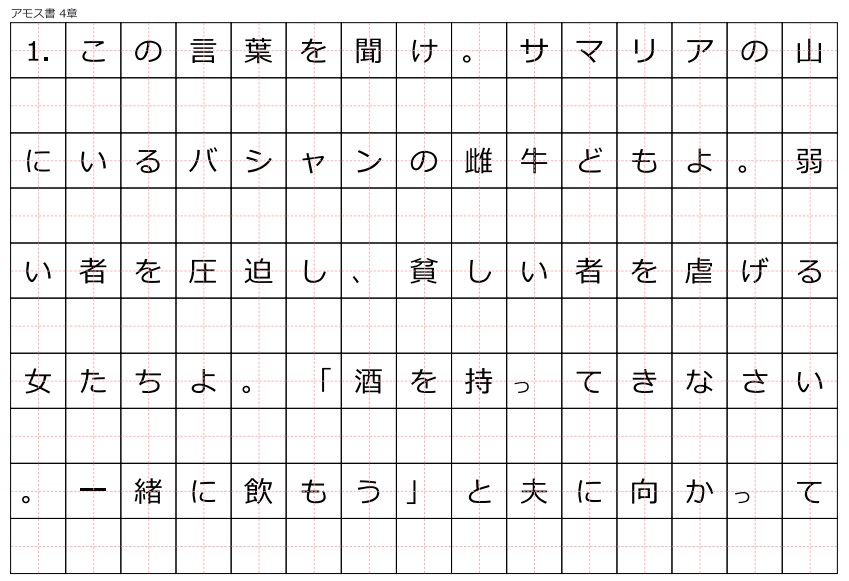 アモス書 4章

1.この言葉を聞け。サマリアの山にいるバシャンの雌牛どもよ。弱い者を圧迫し、貧しい者を虐げる女たちよ。「酒を持ってきなさい。一緒に飲もう」と夫に向かって